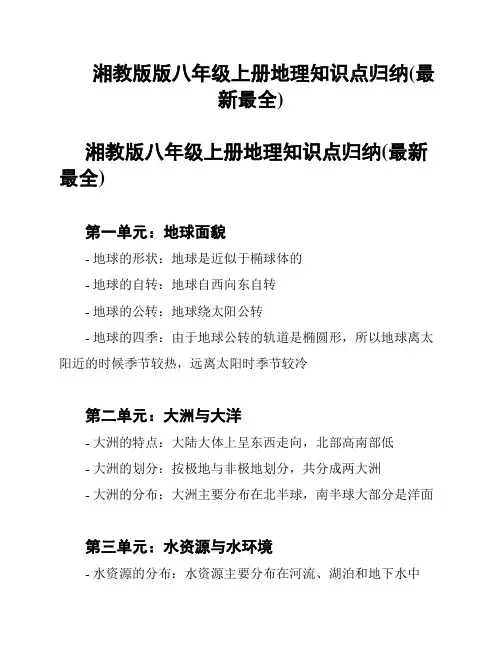 湘教版版八年级上册地理知识点归纳(最新最全)

湘教版八年级上册地理知识点归纳(最新最全)

第一单元：地球面貌

- 地球的形状：地球是近似于椭球体的

- 地球的自转：地球自西向东自转

- 地球的公转：地球绕太阳公转

- 地球的四季：由于地球公转的轨道是椭圆形，所以地球离太阳近的时候季节较热，远离太阳时季节较冷

第二单元：大洲与大洋

- 大洲的特点：大陆大体上呈东西走向，北部高南部低

- 大洲的划分：按极地与非极地划分，共分成两大洲

- 大洲的分布：大洲主要分布在北半球，南半球大部分是洋面

第三单元：水资源与水环境

- 水资源的分布：水资源主要分布在河流、湖泊和地下水中